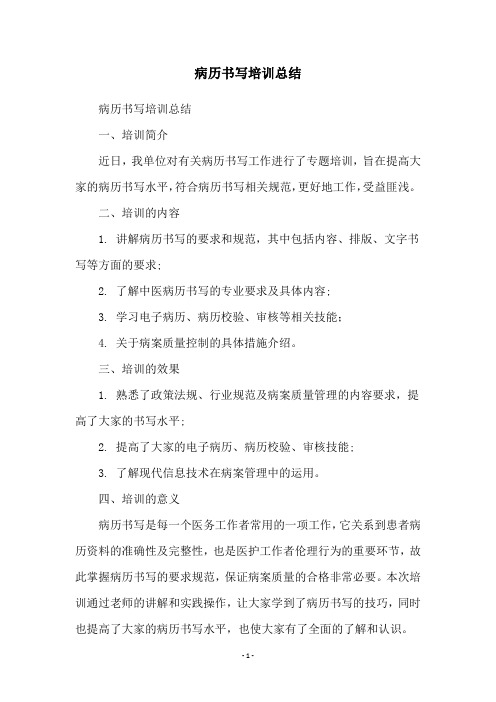 病历书写培训总结

病历书写培训总结

一、培训简介

近日，我单位对有关病历书写工作进行了专题培训，旨在提高大家的病历书写水平，符合病历书写相关规范，更好地工作，受益匪浅。

二、培训的内容

1. 讲解病历书写的要求和规范，其中包括内容、排版、文字书写等方面的要求；

2. 了解中医病历书写的专业要求及具体内容；

3. 学习电子病历、病历校验、审核等相关技能；

4. 关于病案质量控制的具体措施介绍。

三、培训的效果

1. 熟悉了政策法规、行业规范及病案质量管理的内容要求，提高了大家的书写水平；

2. 提高了大家的电子病历、病历校验、审核技能；

3. 了解现代信息技术在病案管理中的运用。

四、培训的意义

病历书写是每一个医务工作者常用的一项工作，它关系到患者病历资料的准确性及完整性，也是医护工作者伦理行为的重要环节，故此掌握病历书写的要求规范，保证病案质量的合格非常必要。本次培训通过老师的讲解和实践操作，让大家学到了病历书写的技巧，同时也提高了大家的病历书写水平，也使大家有了全面的了解和认识。

- 1 -